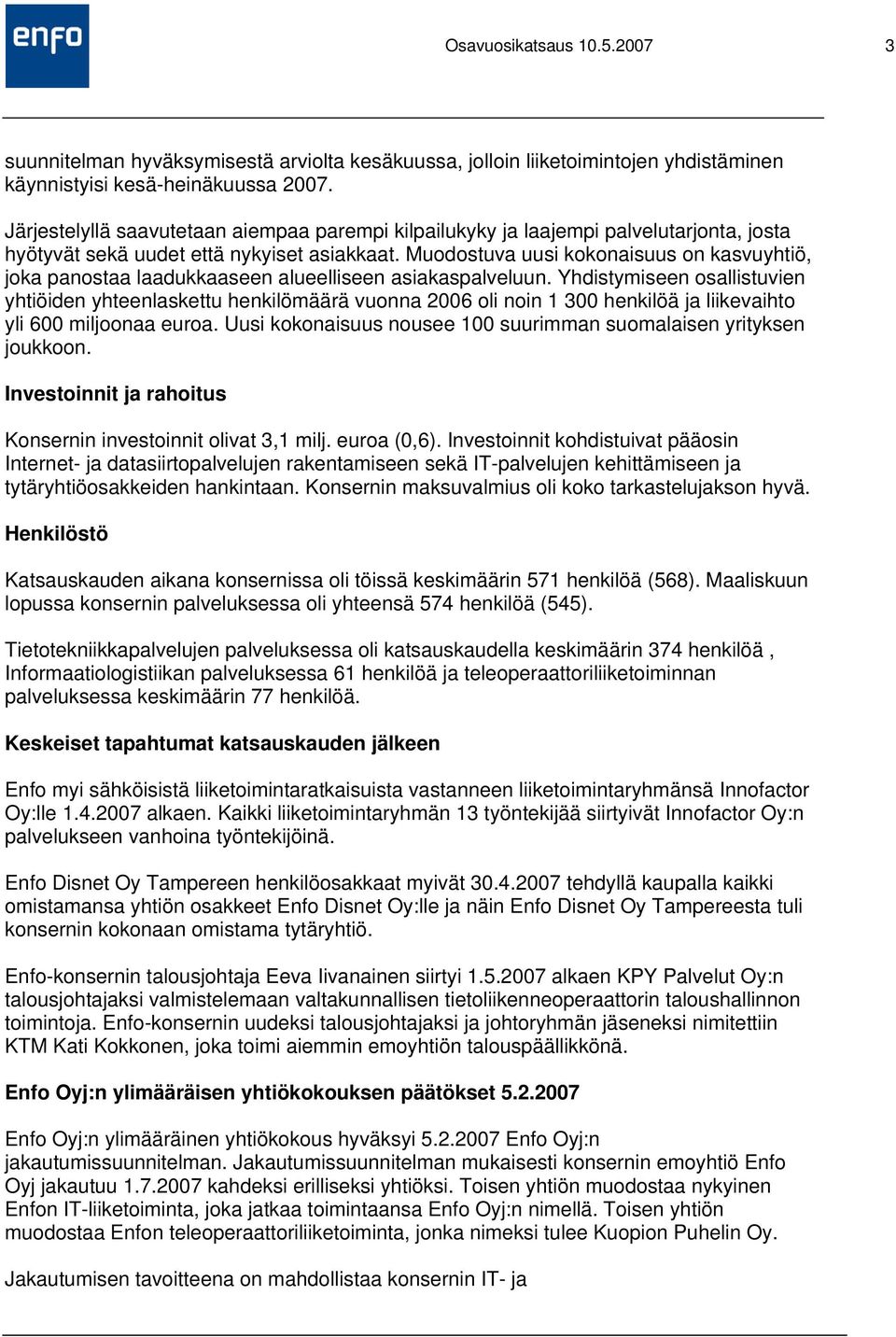 enfo

Osavuosikatsaus 10.5.2007

3

suunnitelman hyväksymisestä arviolta kesäkuussa, jolloin liiketoimintojen yhdistäminen käynnistyisi kesä-heinäkuussa 2007.

Järjestelyllä saavutetaan aiempaa parempi kilpailukyky ja laajempi palvelutarjonta, josta hyötyvät sekä uudet että nykyiset asiakkaat. Muodostuva uusi kokonaisuus on kasvuyhtiö, joka panostaa laadukkaaseen alueelliseen asiakaspalveluun. Yhdistymiseen osallistuvien yhtiöiden yhteenlaskettu henkilömäärä vuonna 2006 oli noin 1 300 henkilöä ja liikevaihto yli 600 miljoonaa euroa. Uusi kokonaisuus nousee 100 suurimman suomalaisen yrityksen joukkoon.

Investoinnit ja rahoitus

Konsernin investoinnit olivat 3,1 milj. euroa (0,6). Investoinnit kohdistuivat pääosin Internet- ja datasiirtopalvelujen rakentamiseen sekä IT-palvelujen kehittämiseen ja tytäryhtiöosakkeiden hankintaan. Konsernin maksuvalmius oli koko tarkastelujakson hyvä.

Henkilöstö

Katsauskauden aikana konsernissa oli töissä keskimäärin 571 henkilöä (568). Maaliskuun lopussa konsernin palveluksessa oli yhteensä 574 henkilöä (545).

Tietotekniikkapalvelujen palveluksessa oli katsauskaudella keskimäärin 374 henkilöä , Informaatiologistiikan palveluksessa 61 henkilöä ja teleoperaattoriliiketoiminnan palveluksessa keskimäärin 77 henkilöä.

Keskeiset tapahtumat katsauskauden jälkeen

Enfo myi sähköisistä liiketoimintaratkaisuista vastanneen liiketoimintaryhmänsä Innofactor Oy:lle 1.4.2007 alkaen. Kaikki liiketoimintaryhmän 13 työntekijää siirtyivät Innofactor Oy:n palvelukseen vanhoina työntekijöinä.

Enfo Disnet Oy Tampereen henkilöosakkaat myivät 30.4.2007 tehdyllä kaupalla kaikki omistamansa yhtiön osakkeet Enfo Disnet Oy:lle ja näin Enfo Disnet Oy Tampereesta tuli konsernin kokonaan omistama tytäryhtiö.

Enfo-konsernin talousjohtaja Eeva Iivanainen siirtyi 1.5.2007 alkaen KPY Palvelut Oy:n talousjohtajaksi valmistelemaan valtakunnallisen tietoliikenneoperaattorin taloushallinnon toimintoja. Enfo-konsernin uudeksi talousjohtajaksi ja johtoryhmän jäseneksi nimitettiin KTM Kati Kokkonen, joka toimi aiemmin emoyhtiön talouspäällikkönä.

Enfo Oyj:n ylimääräisen yhtiökokouksen päätökset 5.2.2007

Enfo Oyj:n ylimääräinen yhtiökokous hyväksyi 5.2.2007 Enfo Oyj:n jakautumissuunnitelman. Jakautumissuunnitelman mukaisesti konsernin emoyhtiö Enfo Oyj jakautuu 1.7.2007 kahdeksi erilliseksi yhtiöksi. Toisen yhtiön muodostaa nykyinen Enfon IT-liiketoiminta, joka jatkaa toimintaansa Enfo Oyj:n nimellä. Toisen yhtiön muodostaa Enfon teleoperaattoriliiketoiminta, jonka nimeksi tulee Kuopion Puhelin Oy.

Jakautumisen tavoitteena on mahdollistaa konsernin IT- ja